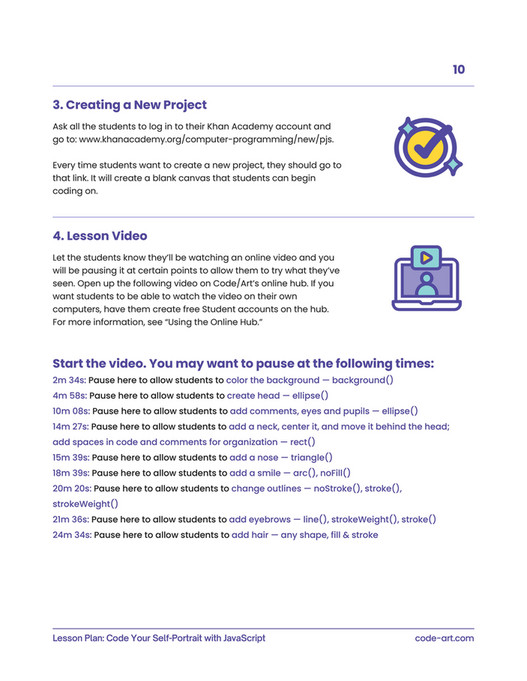 10

3. Creating a New Project

Ask all the students to log in to their Khan Academy account and go to: www.khanacademy.org/computer-programming/new/pjs.

Every time students want to create a new project, they should go to that link. It will create a blank canvas that students can begin coding on.

4. Lesson Video

Let the students know they'll be watching an online video and you will be pausing it at certain points to allow them to try what they've seen. Open up the following video on Code/Art's online hub. If you want students to be able to watch the video on their own computers, have them create free Student accounts on the hub. For more information, see "Using the Online Hub."

Start the video. You may want to pause at the following times:

2m 34s: Pause here to allow students to color the background — background()
4m 58s: Pause here to allow students to create head — ellipse()
10m 08s: Pause here to allow students to add comments, eyes and pupils — ellipse()
14m 27s: Pause here to allow students to add a neck, center it, and move it behind the head; add spaces in code and comments for organization — rect()
15m 39s: Pause here to allow students to add a nose — triangle()
18m 39s: Pause here to allow students to add a smile — arc(), noFill()
20m 20s: Pause here to allow students to change outlines — noStroke(), stroke(), strokeWeight()
21m 36s: Pause here to allow students to add eyebrows — line(), strokeWeight(), stroke()
24m 34s: Pause here to allow students to add hair — any shape, fill & stroke

Lesson Plan: Code Your Self-Portrait with JavaScript

code-art.com